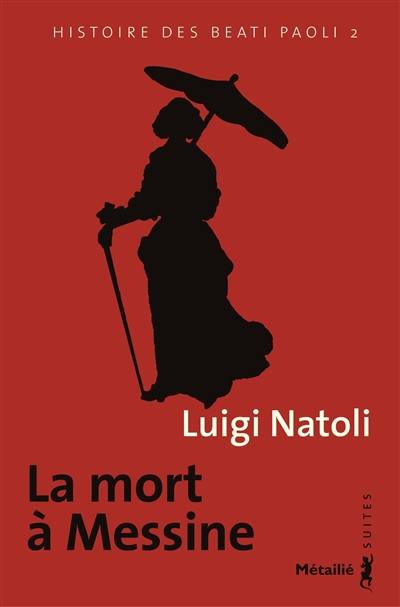 HISTOIRE DES BEATI PAOLI 2

Luigi Natoli

La mort à Messine

SUITES

Métailié